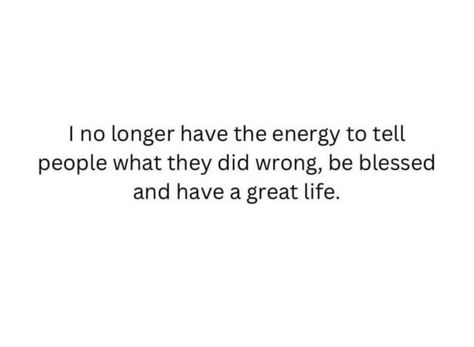 I no longer have the energy to tell people what they did wrong, be blessed and have a great life.